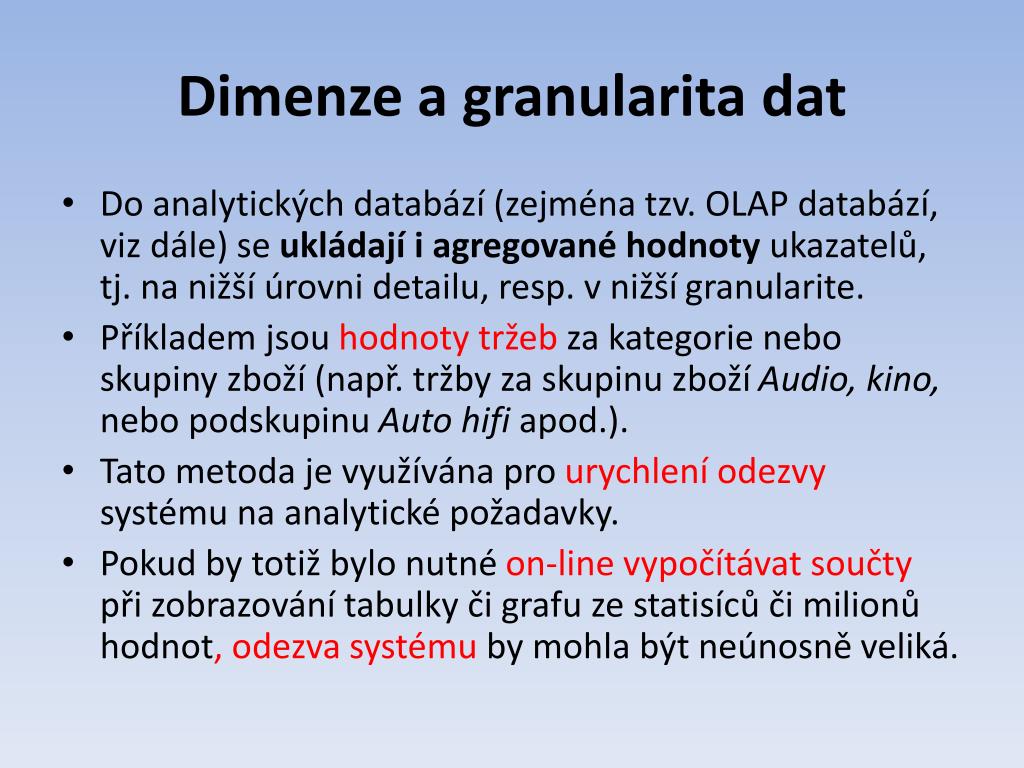 Dimenze a granularita dat

• Do analytických databází (zejména tzv. OLAP databází, viz dále) se ukládají i agregované hodnoty ukazatelů, tj. na nižší úrovni detailu, resp. v nižší granularite.
• Příkladem jsou hodnoty tržeb za kategorie nebo skupiny zboží (např. tržby za skupinu zboží Audio, kino, nebo podskupinu Auto hifi apod.).
• Tato metoda je využívána pro urychlení odezvy systému na analytické požadavky.
• Pokud by totiž bylo nutné on-line vypočítávat součty při zobrazování tabulky či grafu ze statisíců či milionů hodnot, odezva systému by mohla být neúnosně veliká.